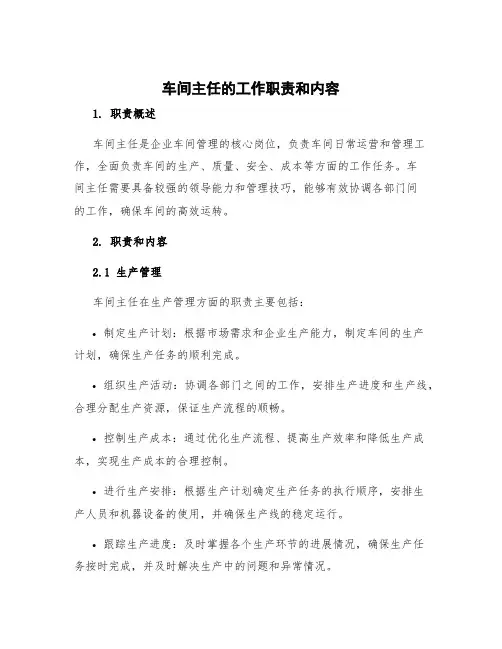 车间主任的工作职责和内容

1. 职责概述

车间主任是企业车间管理的核心岗位，负责车间日常运营和管理工作，全面负责车间的生产、质量、安全、成本等方面的工作任务。车间主任需要具备较强的领导能力和管理技巧，能够有效协调各部门间的工作，确保车间的高效运转。

2. 职责和内容

2.1 生产管理

车间主任在生产管理方面的职责主要包括：

• 制定生产计划：根据市场需求和企业生产能力，制定车间的生产计划，确保生产任务的顺利完成。

• 组织生产活动：协调各部门之间的工作，安排生产进度和生产线，合理分配生产资源，保证生产流程的顺畅。

• 控制生产成本：通过优化生产流程、提高生产效率和降低生产成本，实现生产成本的合理控制。

• 进行生产安排：根据生产计划确定生产任务的执行顺序，安排生产人员和机器设备的使用，并确保生产线的稳定运行。

• 跟踪生产进度：及时掌握各个生产环节的进展情况，确保生产任务按时完成，并及时解决生产中的问题和异常情况。